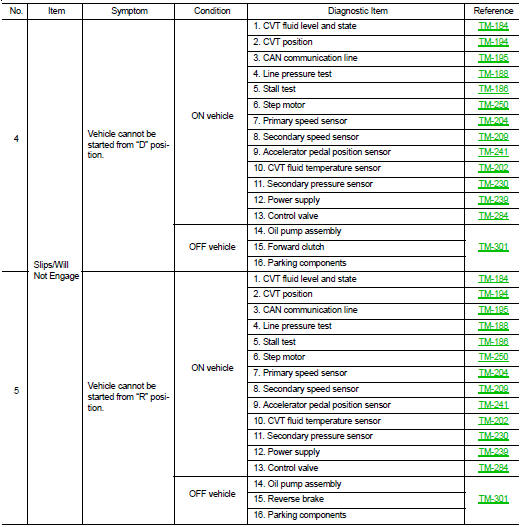 | No. | Item | Symptom | Condition | Diagnostic Item | Reference |
|---|---|---|---|---|---|
| 4 | Slips/Will Not Engage | Vehicle cannot be started from "D" position. | ON vehicle | 1. CVT fluid level and state | TM-184 |
| | | | | 2. CVT position | TM-194 |
| | | | | 3. CAN communication line | TM-195 |
| | | | | 4. Line pressure test | TM-188 |
| | | | | 5. Stall test | TM-186 |
| | | | | 6. Step motor | TM-250 |
| | | | | 7. Primary speed sensor | TM-204 |
| | | | | 8. Secondary speed sensor | TM-209 |
| | | | | 9. Accelerator pedal position sensor | TM-241 |
| | | | | 10. CVT fluid temperature sensor | TM-202 |
| | | | | 11. Secondary pressure sensor | TM-230 |
| | | | | 12. Power supply | TM-239 |
| | | | | 13. Control valve | TM-284 |
| | | | OFF vehicle | 14. Oil pump assembly | TM-301 |
| | | | | 15. Forward clutch | |
| | | | | 16. Parking components | |
| 5 | | Vehicle cannot be started from "R" position. | ON vehicle | 1. CVT fluid level and state | TM-184 |
| | | | | 2. CVT position | TM-194 |
| | | | | 3. CAN communication line | TM-195 |
| | | | | 4. Line pressure test | TM-188 |
| | | | | 5. Stall test | TM-186 |
| | | | | 6. Step motor | TM-250 |
| | | | | 7. Primary speed sensor | TM-204 |
| | | | | 8. Secondary speed sensor | TM-209 |
| | | | | 9. Accelerator pedal position sensor | TM-241 |
| | | | | 10. CVT fluid temperature sensor | TM-202 |
| | | | | 11. Secondary pressure sensor | TM-230 |
| | | | | 12. Power supply | TM-239 |
| | | | | 13. Control valve | TM-284 |
| | | | OFF vehicle | 14. Oil pump assembly | TM-301 |
| | | | | 15. Reverse brake | |
| | | | | 16. Parking components | |